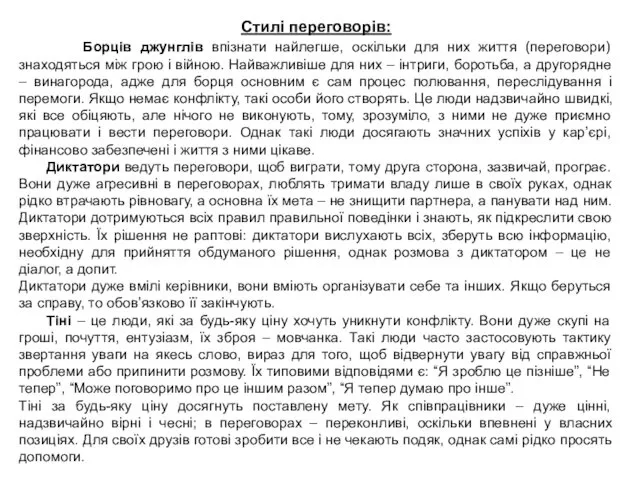 Стилі переговорів:

Борців джунглів впізнати найлегше, оскільки для них життя (переговори) знаходяться між грою і війною. Найважливіше для них – інтриги, боротьба, а другорядне – винагорода, адже для борця основним є сам процес полювання, переслідування і перемоги. Якщо немає конфлікту, такі особи його створять. Це люди надзвичайно швидкі, які все обіцяють, але нічого не виконують, тому, зрозуміло, з ними не дуже приємно працювати і вести переговори. Однак такі люди досягають значних успіхів у кар'єрі, фінансово забезпечені і життя з ними цікаве.

Диктатори ведуть переговори, щоб виграти, тому друга сторона, зазвичай, програє. Вони дуже агресивні в переговорах, люблять тримати владу лише в своїх руках, однак рідко втрачають рівновагу, а основна їх мета – не знищити партнера, а панувати над ним. Диктатори дотримуються всіх правил правильної поведінки і знають, як підкреслити свою зверхність. Їх рішення не раптові: диктатори вислухають всіх, зберуть всю інформацію, необхідну для прийняття обдуманого рішення, однак розмова з диктатором – це не діалог, а допит.
Диктатори дуже вмілі керівники, вони вміють організувати себе та інших. Якщо беруться за справу, то обов'язково її закінчують.

Тіні – це люди, які за будь-яку ціну хочуть уникнути конфлікту. Вони дуже скупі на гроші, почуття, ентузіазм, їх зброя – мовчанка. Такі люди часто застосовують тактику звертання уваги на якесь слово, вираз для того, щоб відвернути увагу від справжньої проблеми або припинити розмову. Їх типовими відповідями є: "Я зроблю це пізніше", "Не тепер", "Може поговоримо про це іншим разом", "Я тепер думаю про інше".
Тіні за будь-яку ціну досягнуть поставлену мету. Як співпрацівники – дуже цінні, надзвичайно вірні і чесні; в переговорах – переконливі, оскільки впевнені у власних позиціях. Для своїх друзів готові зробити все і не чекають подяк, однак самі рідко просять допомоги.